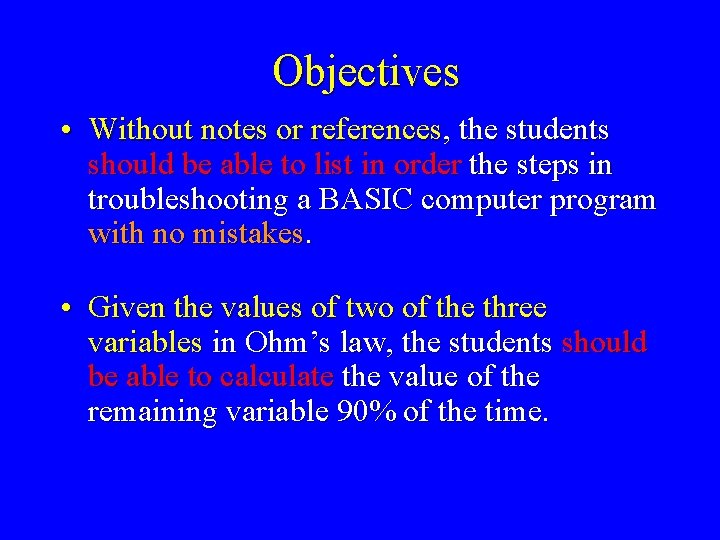 Objectives

• Without notes or references, the students should be able to list in order the steps in troubleshooting a BASIC computer program with no mistakes.

• Given the values of two of the three variables in Ohm’s law, the students should be able to calculate the value of the remaining variable 90% of the time.